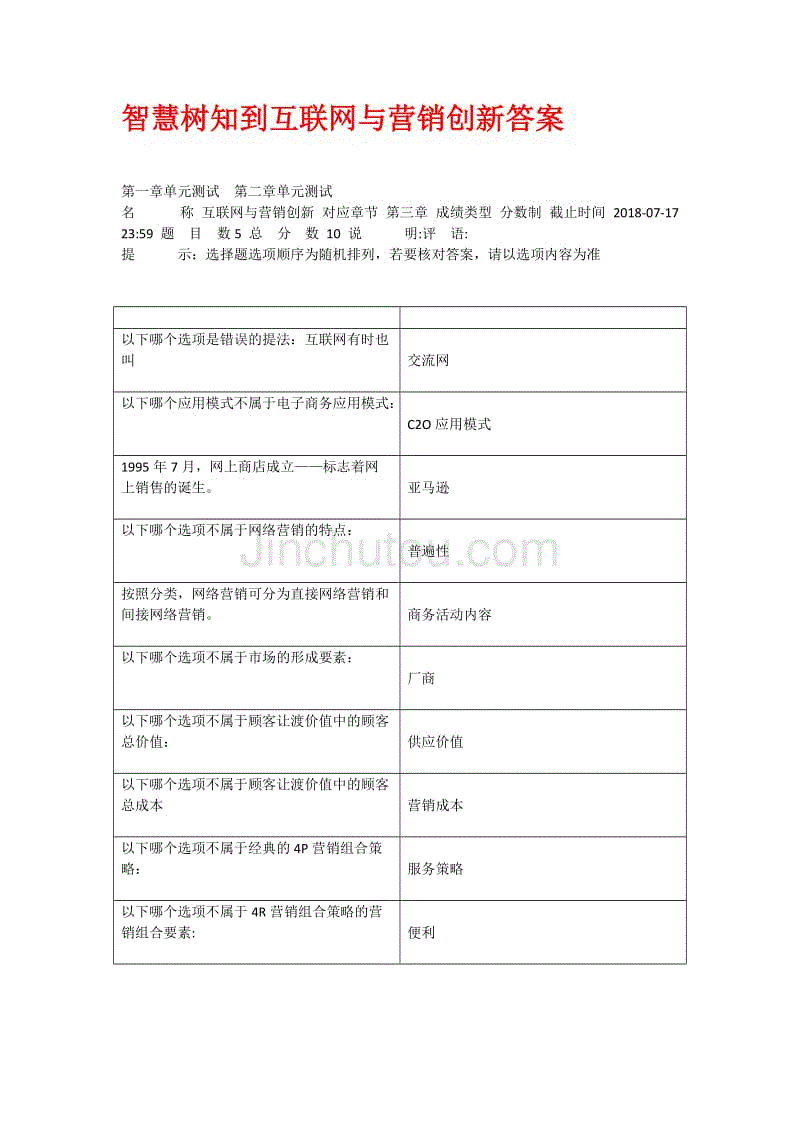 智慧树知到互联网与营销创新答案

第一章单元测试　第二章单元测试
名　　称 互联网与营销创新 对应章节 第三章 成绩类型 分数制 截止时间 2018-07-17 23:59 题　目　数 5 总　分　数 10 说　　明:评　语:
提　　示：选择题选项顺序为随机排列，若要核对答案，请以选项内容为准

| | |
|---|---|
| 以下哪个选项是错误的提法：互联网有时也叫 | 交流网 |
| 以下哪个应用模式不属于电子商务应用模式: | C2O 应用模式 |
| 1995 年 7 月，网上商店成立——标志着网上销售的诞生。 | 亚马逊 |
| 以下哪个选项不属于网络营销的特点： | 普遍性 |
| 按照分类，网络营销可分为直接网络营销和间接网络营销。 | 商务活动内容 |
| 以下哪个选项不属于市场的形成要素： | 厂商 |
| 以下哪个选项不属于顾客让渡价值中的顾客总价值： | 供应价值 |
| 以下哪个选项不属于顾客让渡价值中的顾客总成本 | 营销成本 |
| 以下哪个选项不属于经典的 4P 营销组合策略: | 服务策略 |
| 以下哪个选项不属于 4R 营销组合策略的营销组合要素: | 便利 |

Jinchutou.com